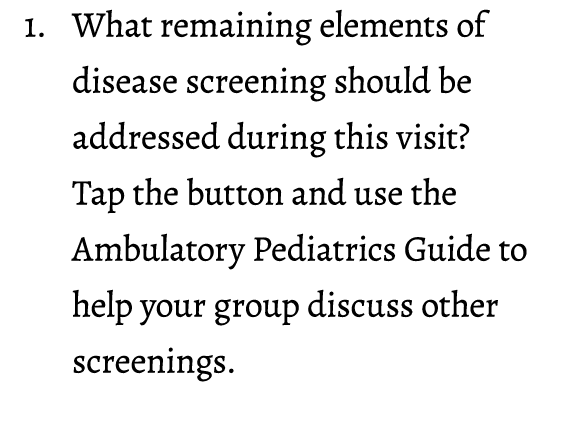 1. What remaining elements of disease screening should be addressed during this visit? Tap the button and use the Ambulatory Pediatrics Guide to help your group discuss other screenings.